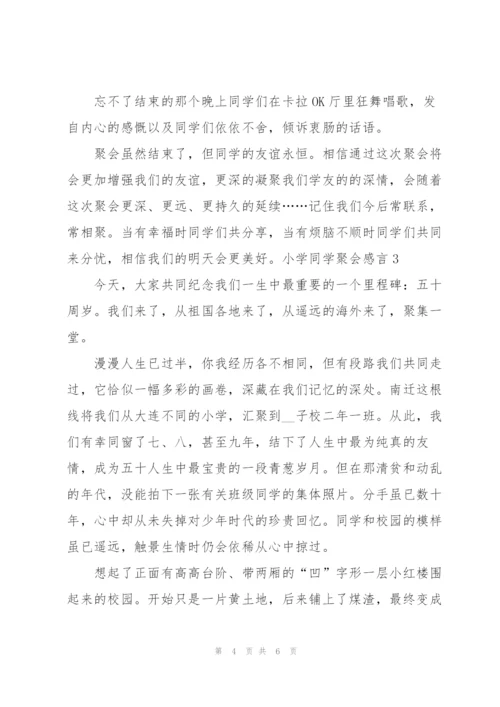 忘不了结束的那个晚上同学们在卡拉OK厅里狂舞唱歌，发自内心的感慨以及同学们依依不舍，倾诉衷肠的话语。

聚会虽然结束了，但同学的友谊永恒。相信通过这次聚会将会更加增强我们的友谊，更深的凝聚我们学友的的深情，会随着这次聚会更深、更远、更持久的延续……记住我们今后常联系，常相聚。当有幸福时同学们共分享，当有烦脑不顺时同学们共同来分忧，相信我们的明天会更美好。小学同学聚会感言3

今天，大家共同纪念我们一生中最重要的一个里程碑：五十周岁。我们来了，从祖国各地来了，从遥远的海外来了，聚集一堂。

漫漫人生已过半，你我经历各不相同，但有段路我们共同走过，它恰似一幅多彩的画卷，深藏在我们记忆的深处。南迁这根线将我们从大连不同的小学，汇聚到__子校二年一班。从此，我们有幸同窗了七、八，甚至九年，结下了人生中最为纯真的友情，成为五十人生中最宝贵的一段青葱岁月。但在那清贫和动乱的年代，没能拍下一张有关班级同学的集体照片。分手虽已数十年，心中却从未失掉对少年时代的珍贵回忆。同学和校园的模样虽已遥远，触景生情时仍会依稀从心中掠过。

想起了正面有高高台阶、带两厢的“凹”字形一层小红楼围起来的校园。开始只是一片黄土地，后来铺上了煤渣，最终变成

第 4 页 共 6 页